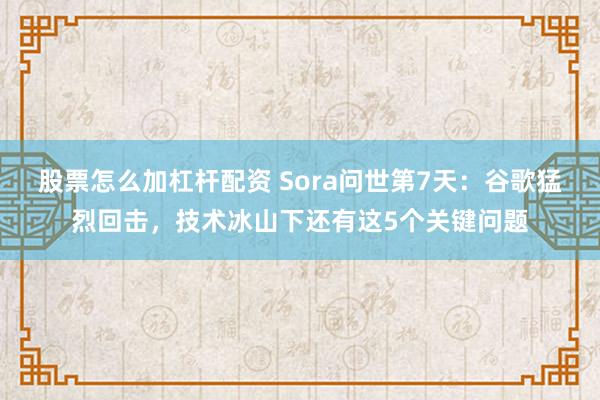 股票怎么加杠杆配资 Sora问世第7天：谷歌猛烈回击，技术冰山下还有这5个关键问题